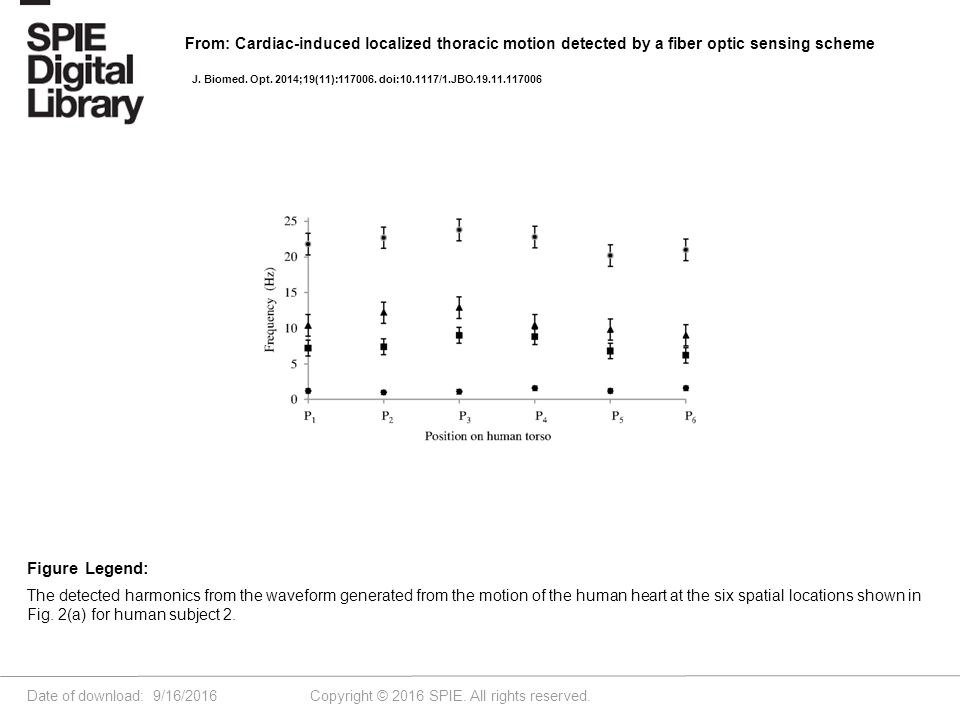 SPIE Digital Library

From: Cardiac-induced localized thoracic motion detected by a fiber optic sensing scheme

J. Biomed. Opt. 2014;19(11):117006. doi:10.1117/1.JBO.19.11.117006

25
20
15
10
5
0
Frequency (Hz)
$P_1$ $P_2$ $P_3$ $P_4$ $P_5$ $P_6$
Position on human torso

Figure Legend:

The detected harmonics from the waveform generated from the motion of the human heart at the six spatial locations shown in Fig. 2(a) for human subject 2.

Date of download: 9/16/2016 Copyright © 2016 SPIE. All rights reserved.